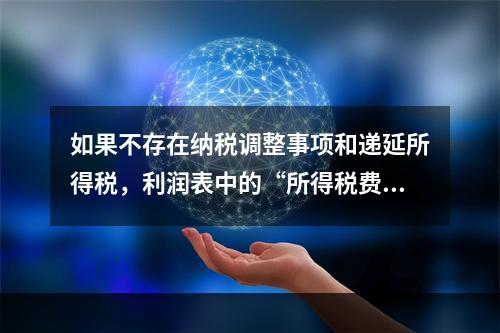 如果不存在纳税调整事项和递延所得税，利润表中的“所得税费...